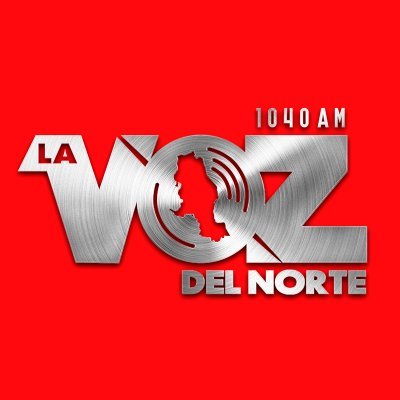 1040 AM
LA VOZ
DEL NORTE